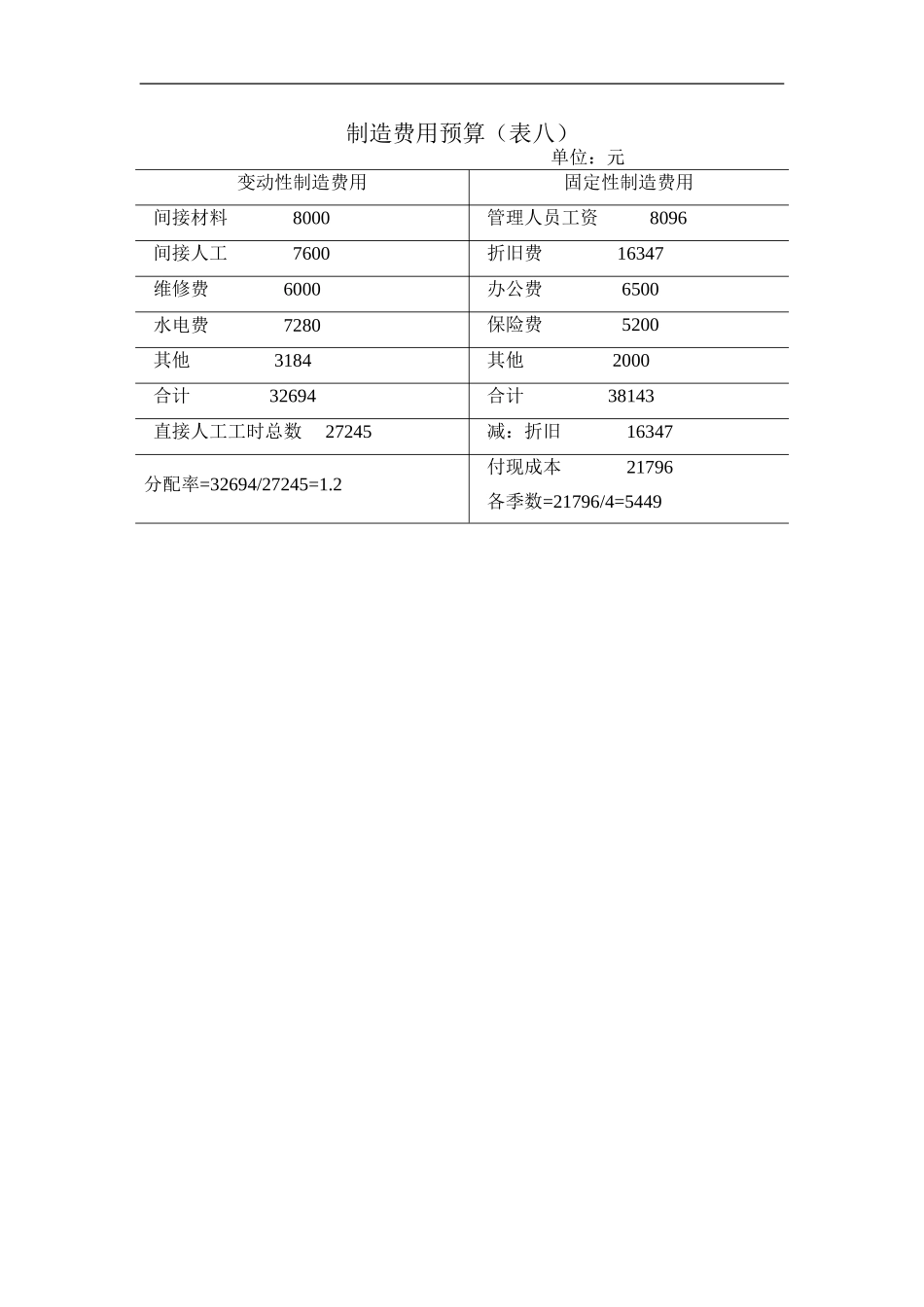 制造费用预算（表八）

单位：元

| 变动性制造费用 | 固定性制造费用 |
|---|---|
| 间接材料 8000 | 管理人员工资 8096 |
| 间接人工 7600 | 折旧费 16347 |
| 维修费 6000 | 办公费 6500 |
| 水电费 7280 | 保险费 5200 |
| 其他 3184 | 其他 2000 |
| 合计 32694 | 合计 38143 |
| 直接人工工时总数 27245 | 减：折旧 16347 |
| 分配率=32694/27245=1.2 | 付现成本 21796 各季数=21796/4=5449 |